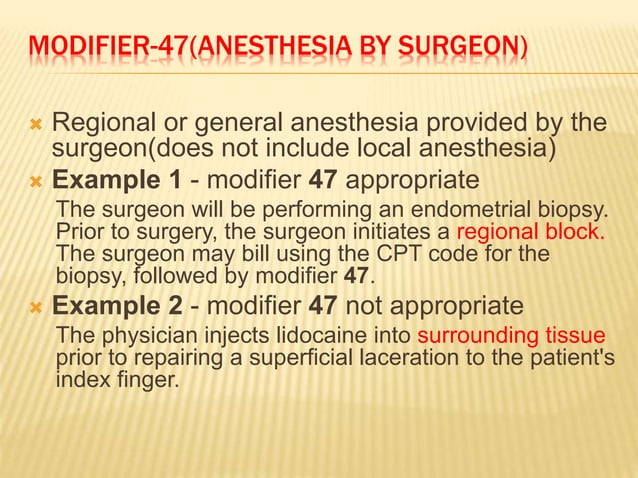 MODIFIER-47(ANESTHESIA BY SURGEON)

Regional or general anesthesia provided by the surgeon(does not include local anesthesia)

Example 1 - modifier 47 appropriate

The surgeon will be performing an endometrial biopsy. Prior to surgery, the surgeon initiates a regional block. The surgeon may bill using the CPT code for the biopsy, followed by modifier 47.

Example 2 - modifier 47 not appropriate

The physician injects lidocaine into surrounding tissue prior to repairing a superficial laceration to the patient's index finger.